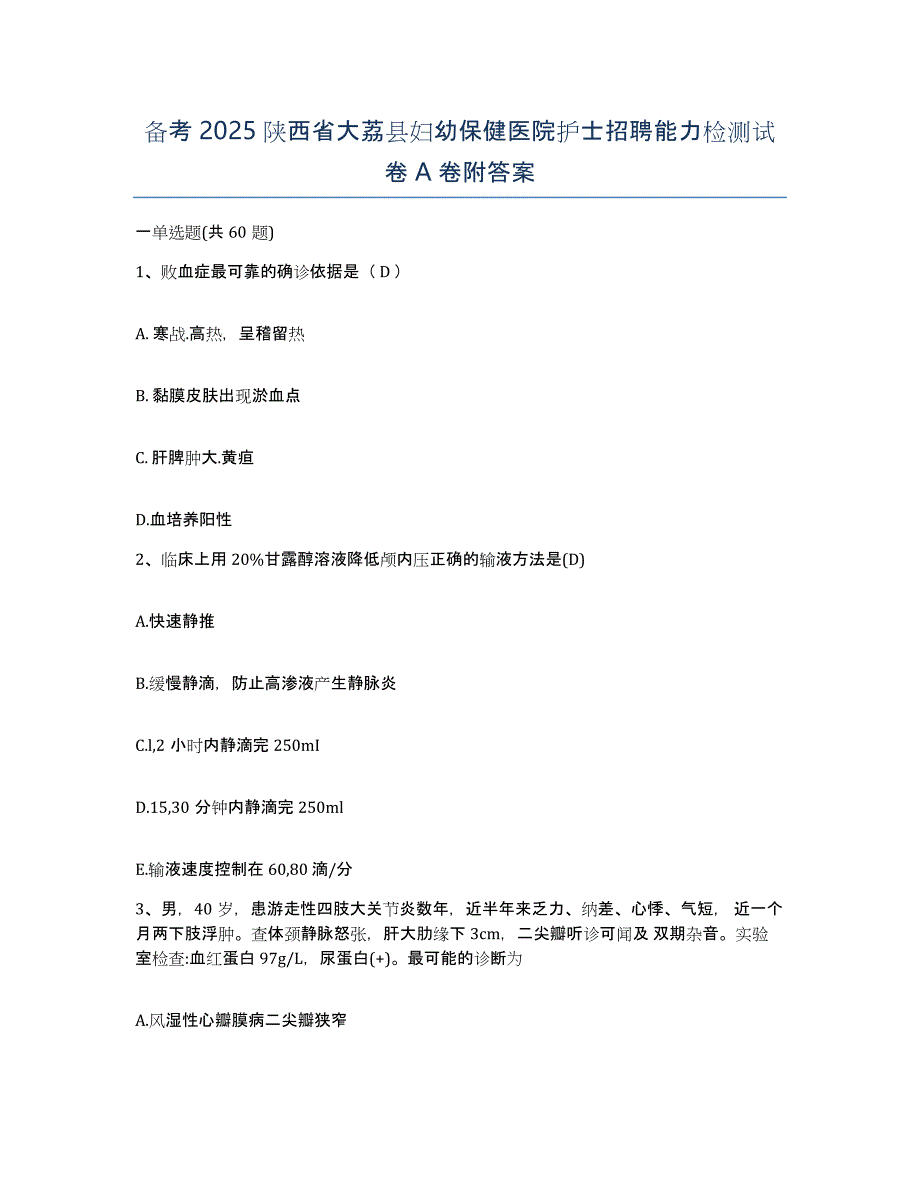 备考 2025 陕西省大荔县妇幼保健医院护士招聘能力检测试卷 A 卷附答案

一单选题(共 60 题)

1、败血症最可靠的确诊依据是（ D ）

A. 寒战.高热，呈稽留热

B. 黏膜皮肤出现淤血点

C. 肝脾肿大.黄疸

D.血培养阳性

2、临床上用 20%甘露醇溶液降低颅内压正确的输液方法是(D)

A.快速静推

B.缓慢静滴，防止高渗液产生静脉炎

C.l,2 小时内静滴完 250mI

D.15,30 分钟内静滴完 250ml

E.输液速度控制在 60,80 滴/分

3、男，40 岁，患游走性四肢大关节炎数年，近半年来乏力、纳差、心悸、气短，近一个月两下肢浮肿。查体颈静脉怒张，肝大肋缘下 3cm，二尖瓣听诊可闻及 双期杂音。实验室检查:血红蛋白 97g/L，尿蛋白(+)。最可能的诊断为

A.风湿性心瓣膜病二尖瓣狭窄